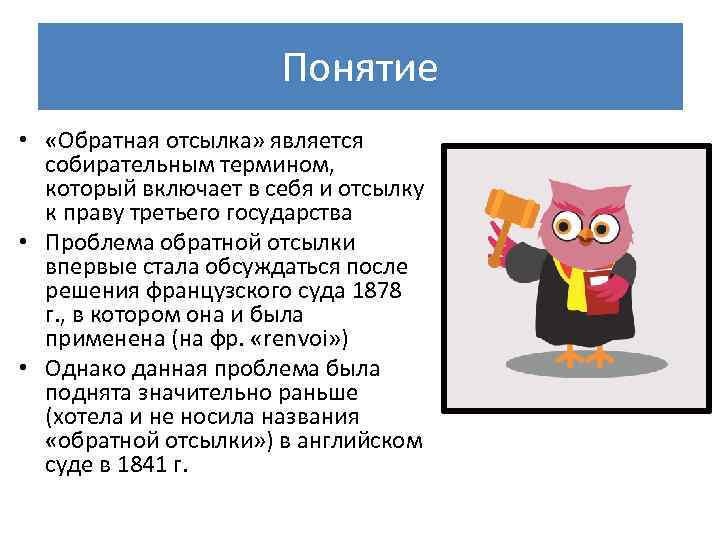 Понятие

• «Обратная отсылка» является собирательным термином, который включает в себя и отсылку к праву третьего государства
• Проблема обратной отсылки впервые стала обсуждаться после решения французского суда 1878 г., в котором она и была применена (на фр. «renvoi»)
• Однако данная проблема была поднята значительно раньше (хотела и не носила названия «обратной отсылки») в английском суде в 1841 г.